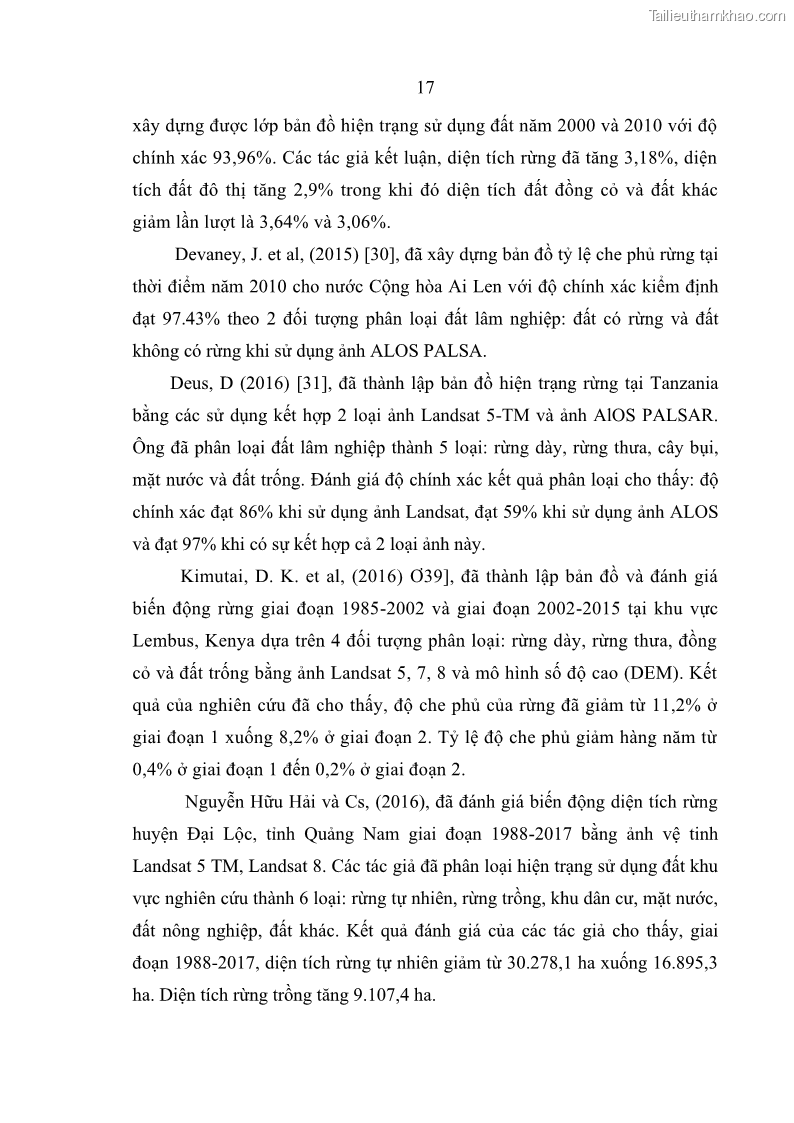 Tailieuthamkhao.com

17

xây dựng được lớp bản đồ hiện trạng sử dụng đất năm 2000 và 2010 với độ chính xác 93,96%. Các tác giả kết luận, diện tích rừng đã tăng 3,18%, diện tích đất đô thị tăng 2,9% trong khi đó diện tích đất đồng cỏ và đất khác giảm lần lượt là 3,64% và 3,06%.

Devaney, J. et al, (2015) [30], đã xây dựng bản đồ tỷ lệ che phủ rừng tại thời điểm năm 2010 cho nước Cộng hòa Ai Len với độ chính xác kiểm định đạt 97.43% theo 2 đối tượng phân loại đất lâm nghiệp: đất có rừng và đất không có rừng khi sử dụng ảnh ALOS PALSA.

Deus, D (2016) [31], đã thành lập bản đồ hiện trạng rừng tại Tanzania bằng các sử dụng kết hợp 2 loại ảnh Landsat 5-TM và ảnh AlOS PALSAR. Ông đã phân loại đất lâm nghiệp thành 5 loại: rừng dày, rừng thưa, cây bụi, mặt nước và đất trống. Đánh giá độ chính xác kết quả phân loại cho thấy: độ chính xác đạt 86% khi sử dụng ảnh Landsat, đạt 59% khi sử dụng ảnh ALOS và đạt 97% khi có sự kết hợp cả 2 loại ảnh này.

Kimutai, D. K. et al, (2016) Ơ39], đã thành lập bản đồ và đánh giá biến động rừng giai đoạn 1985-2002 và giai đoạn 2002-2015 tại khu vực Lembus, Kenya dựa trên 4 đối tượng phân loại: rừng dày, rừng thưa, đồng cỏ và đất trống bằng ảnh Landsat 5, 7, 8 và mô hình số độ cao (DEM). Kết quả của nghiên cứu đã cho thấy, độ che phủ của rừng đã giảm từ 11,2% ở giai đoạn 1 xuống 8,2% ở giai đoạn 2. Tỷ lệ độ che phủ giảm hàng năm từ 0,4% ở giai đoạn 1 đến 0,2% ở giai đoạn 2.

Nguyễn Hữu Hải và Cs, (2016), đã đánh giá biến động diện tích rừng huyện Đại Lộc, tỉnh Quảng Nam giai đoạn 1988-2017 bằng ảnh vệ tinh Landsat 5 TM, Landsat 8. Các tác giả đã phân loại hiện trạng sử dụng đất khu vực nghiên cứu thành 6 loại: rừng tự nhiên, rừng trồng, khu dân cư, mặt nước, đất nông nghiệp, đất khác. Kết quả đánh giá của các tác giả cho thấy, giai đoạn 1988-2017, diện tích rừng tự nhiên giảm từ 30.278,1 ha xuống 16.895,3 ha. Diện tích rừng trồng tăng 9.107,4 ha.